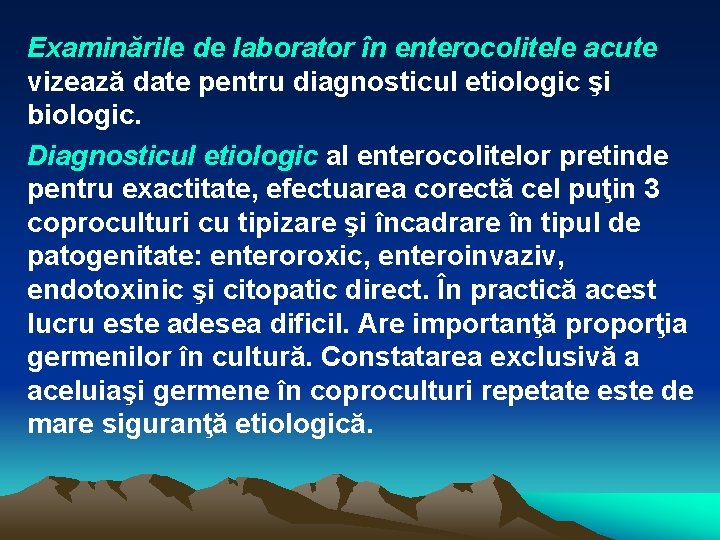 Examinările de laborator în enterocolitele acute vizează date pentru diagnosticul etiologic şi biologic.

Diagnosticul etiologic al enterocolitelor pretinde pentru exactitate, efectuarea corectă cel puţin 3 coproculturi cu tipizare şi încadrare în tipul de patogenitate: enteroroxic, enteroinvaziv, endotoxinic şi citopatic direct. În practică acest lucru este adesea dificil. Are importanţă proporţia germenilor în cultură. Constatarea exclusivă a aceluiaşi germene în coproculturi repetate este de mare siguranţă etiologică.